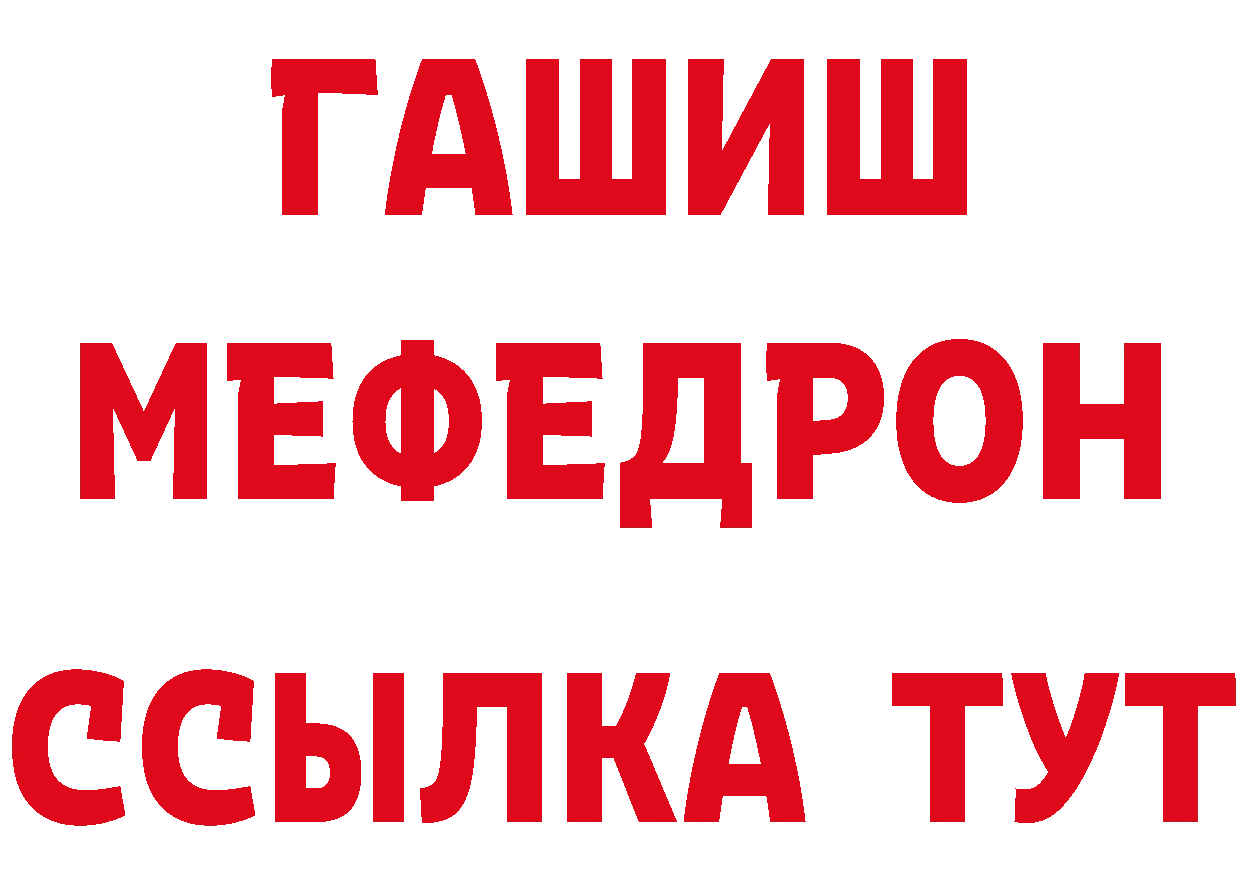 ГАШИШ
МЕФЕДРОН
ССЫЛКА ТУТ